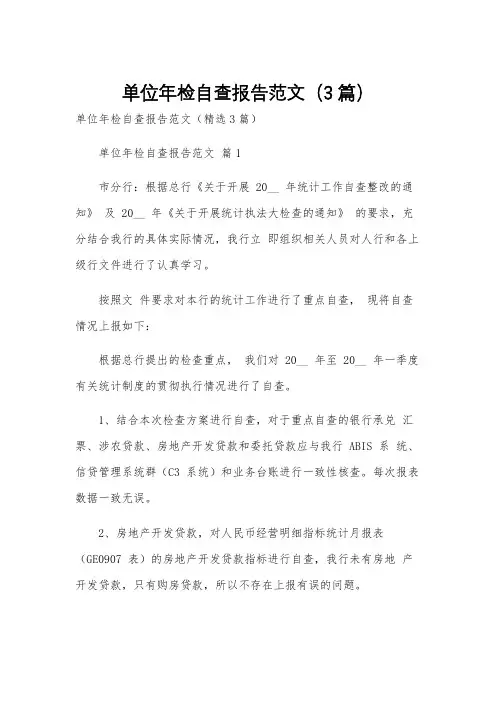 单位年检自查报告范文（3篇）

单位年检自查报告范文（精选3篇）

单位年检自查报告范文 篇1

市分行：根据总行《关于开展 20__ 年统计工作自查整改的通知》 及 20__ 年《关于开展统计执法大检查的通知》 的要求，充分结合我行的具体实际情况，我行立 即组织相关人员对人行和各上级行文件进行了认真学习。

按照文 件要求对本行的统计工作进行了重点自查， 现将自查情况上报如下：

根据总行提出的检查重点， 我们对 20__ 年至 20__ 年一季度有关统计制度的贯彻执行情况进行了自查。

1、结合本次检查方案进行自查，对于重点自查的银行承兑 汇票、涉农贷款、房地产开发贷款和委托贷款应与我行 ABIS 系 统、信贷管理系统群（C3 系统）和业务台账进行一致性核查。每次报表数据一致无误。

2、房地产开发贷款，对人民币经营明细指标统计月报表（GE0907 表）的房地产开发贷款指标进行自查，我行未有房地 产开发贷款，只有购房贷款，所以不存在上报有误的问题。